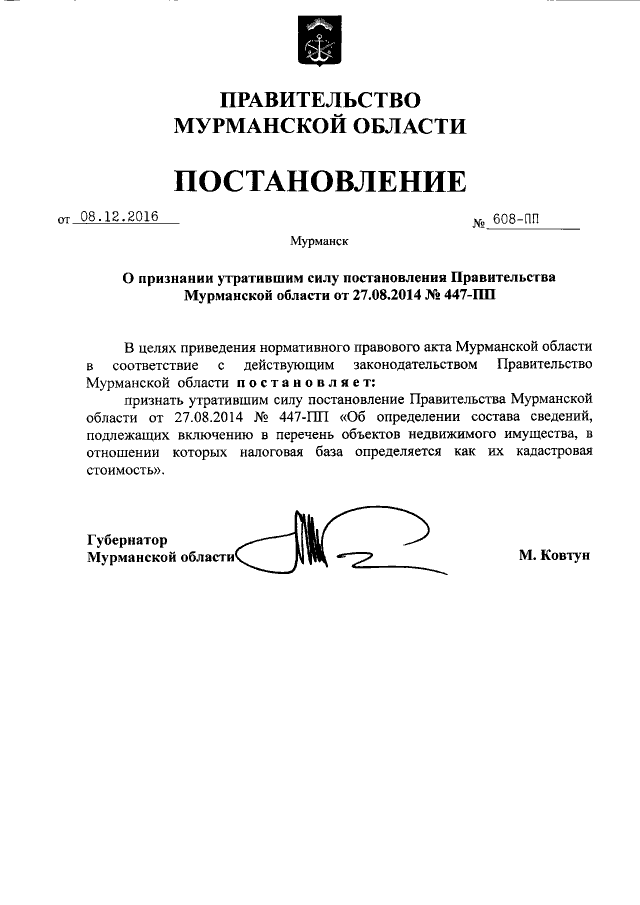 ПРАВИТЕЛЬСТВО
МУРМАНСКОЙ ОБЛАСТИ

ПОСТАНОВЛЕНИЕ

от 08.12.2016 № 608-ПП

Мурманск

О признании утратившим силу постановления Правительства Мурманской области от 27.08.2014 № 447-ПП

В целях приведения нормативного правового акта Мурманской области в соответствие с действующим законодательством Правительство Мурманской области постановляет:

признать утратившим силу постановление Правительства Мурманской области от 27.08.2014 № 447-ПП «Об определении состава сведений, подлежащих включению в перечень объектов недвижимого имущества, в отношении которых налоговая база определяется как их кадастровая стоимость».

Губернатор
Мурманской области М. Ковтун